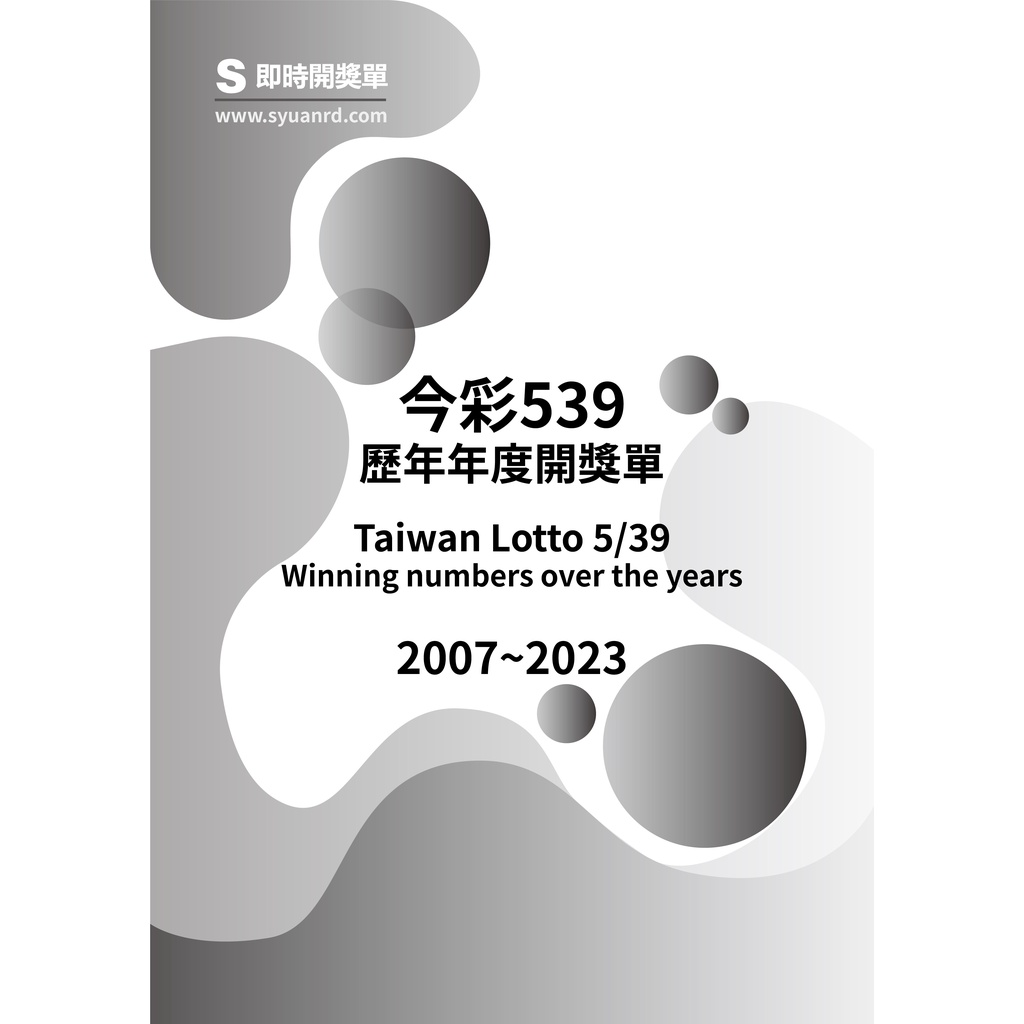 S 即時開獎單
www.syuanrd.com

今彩539
歷年年度開獎單

Taiwan Lotto 5/39
Winning numbers over the years

2007~2023